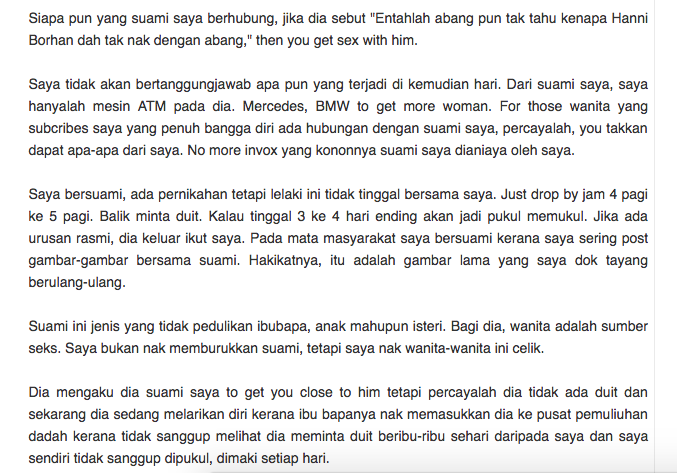 Siapa pun yang suami saya berhubung, jika dia sebut "Entahlah abang pun tak tahu kenapa Hanni Borhan dah tak nak dengan abang," then you get sex with him.

Saya tidak akan bertanggungjawab apa pun yang terjadi di kemudian hari. Dari suami saya, saya hanyalah mesin ATM pada dia. Mercedes, BMW to get more woman. For those wanita yang subcribes saya yang penuh bangga diri ada hubungan dengan suami saya, percayalah, you takkan dapat apa-apa dari saya. No more invox yang kononnya suami saya dianiaya oleh saya.

Saya bersuami, ada pernikahan tetapi lelaki ini tidak tinggal bersama saya. Just drop by jam 4 pagi ke 5 pagi. Balik minta duit. Kalau tinggal 3 ke 4 hari ending akan jadi pukul memukul. Jika ada urusan rasmi, dia keluar ikut saya. Pada mata masyarakat saya bersuami kerana saya sering post gambar-gambar bersama suami. Hakikatnya, itu adalah gambar lama yang saya dok tayang berulang-ulang.

Suami ini jenis yang tidak pedulikan ibubapa, anak mahupun isteri. Bagi dia, wanita adalah sumber seks. Saya bukan nak memburukkan suami, tetapi saya nak wanita-wanita ini celik.

Dia mengaku dia suami saya to get you close to him tetapi percayalah dia tidak ada duit dan sekarang dia sedang melarikan diri kerana ibu bapanya nak memasukkan dia ke pusat pemuliuhan dadah kerana tidak sanggup melihat dia meminta duit beribu-ribu sehari daripada saya dan saya sendiri tidak sanggup dipukul, dimaki setiap hari.